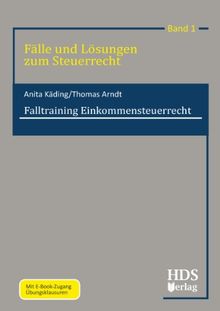 Band 1

Fälle und Lösungen zum Steuerrecht

Anita Käding/Thomas Arndt

Falltraining Einkommensteuerrecht

Mit E-Book-Zugang
Übungsklausuren

HDS
Verlag